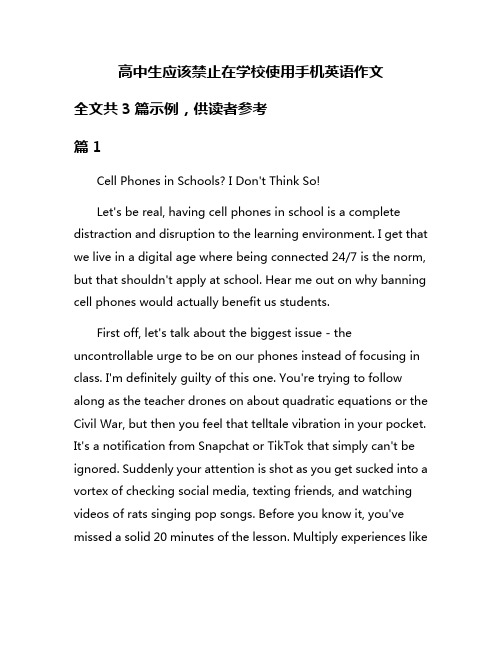 高中生应该禁止在学校使用手机英语作文

全文共 3 篇示例，供读者参考

篇 1

Cell Phones in Schools? I Don't Think So!

Let's be real, having cell phones in school is a complete distraction and disruption to the learning environment. I get that we live in a digital age where being connected 24/7 is the norm, but that shouldn't apply at school. Hear me out on why banning cell phones would actually benefit us students.

First off, let's talk about the biggest issue - the uncontrollable urge to be on our phones instead of focusing in class. I'm definitely guilty of this one. You're trying to follow along as the teacher drones on about quadratic equations or the Civil War, but then you feel that telltale vibration in your pocket. It's a notification from Snapchat or TikTok that simply can't be ignored. Suddenly your attention is shot as you get sucked into a vortex of checking social media, texting friends, and watching videos of rats singing pop songs. Before you know it, you've missed a solid 20 minutes of the lesson. Multiply experiences like